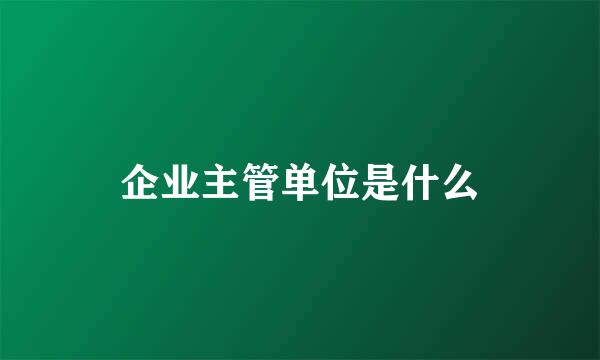 企业主管单位是什么